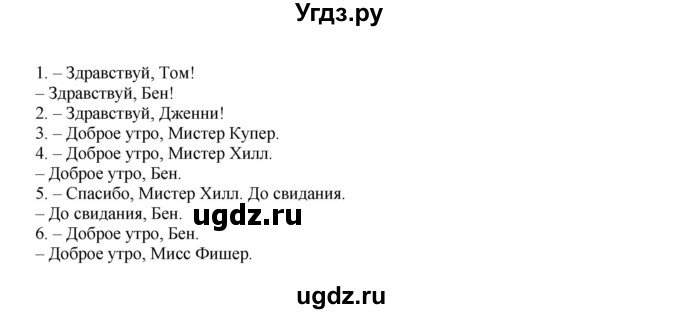 Угдз.ру

1. – Здравствуй, Том!
– Здравствуй, Бен!
2. – Здравствуй, Дженни!
3. – Доброе утро, Мистер Купер.
4. – Доброе утро, Мистер Хилл.
– Доброе утро, Бен.
5. – Спасибо, Мистер Хилл. До свидания.
– До свидания, Бен.
ugdz.ru
6. – Доброе утро, Бен.
– Доброе утро, Мисс Фишер.

ugdz.ru